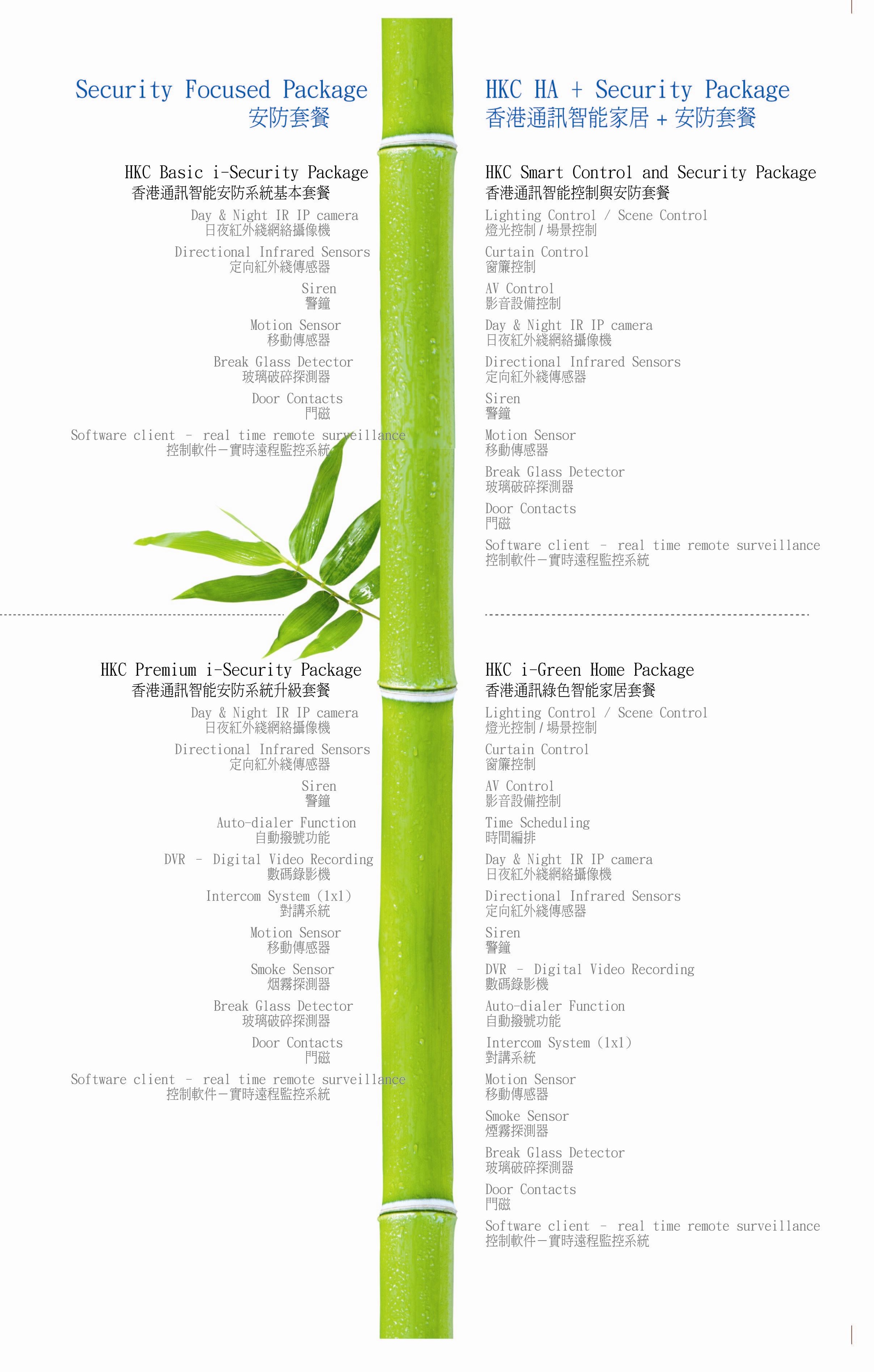 Security Focused Package
安防套餐

HKC Basic i-Security Package
香港通訊智能安防系統基本套餐

Day & Night IR IP camera
日夜紅外綫網絡攝像機

Directional Infrared Sensors
定向紅外綫傳感器

Siren
警鐘

Motion Sensor
移動傳感器

Break Glass Detector
玻璃破碎探測器

Door Contacts
門磁

Software client - real time remote surveillance
控制軟件－實時遠程監控系統

HKC Premium i-Security Package
香港通訊智能安防系統升級套餐

Day & Night IR IP camera
日夜紅外綫網絡攝像機

Directional Infrared Sensors
定向紅外綫傳感器

Siren
警鐘

Auto-dialer Function
自動撥號功能

DVR - Digital Video Recording
數碼錄影機

Intercom System (1x1)
對講系統

Motion Sensor
移動傳感器

Smoke Sensor
烟霧探測器

Break Glass Detector
玻璃破碎探測器

Door Contacts
門磁

Software client - real time remote surveillance
控制軟件－實時遠程監控系統

HKC HA + Security Package
香港通訊智能家居 + 安防套餐

HKC Smart Control and Security Package
香港通訊智能控制與安防套餐

Lighting Control / Scene Control
燈光控制 / 場景控制

Curtain Control
窗簾控制

AV Control
影音設備控制

Day & Night IR IP camera
日夜紅外綫網絡攝像機

Directional Infrared Sensors
定向紅外綫傳感器

Siren
警鐘

Motion Sensor
移動傳感器

Break Glass Detector
玻璃破碎探測器

Door Contacts
門磁

Software client - real time remote surveillance
控制軟件－實時遠程監控系統

HKC i-Green Home Package
香港通訊綠色智能家居套餐

Lighting Control / Scene Control
燈光控制 / 場景控制

Curtain Control
窗簾控制

AV Control
影音設備控制

Time Scheduling
時間編排

Day & Night IR IP camera
日夜紅外綫網絡攝像機

Directional Infrared Sensors
定向紅外綫傳感器

Siren
警鐘

DVR - Digital Video Recording
數碼錄影機

Auto-dialer Function
自動撥號功能

Intercom System (1x1)
對講系統

Motion Sensor
移動傳感器

Smoke Sensor
煙霧探測器

Break Glass Detector
玻璃破碎探測器

Door Contacts
門磁

Software client - real time remote surveillance
控制軟件－實時遠程監控系統